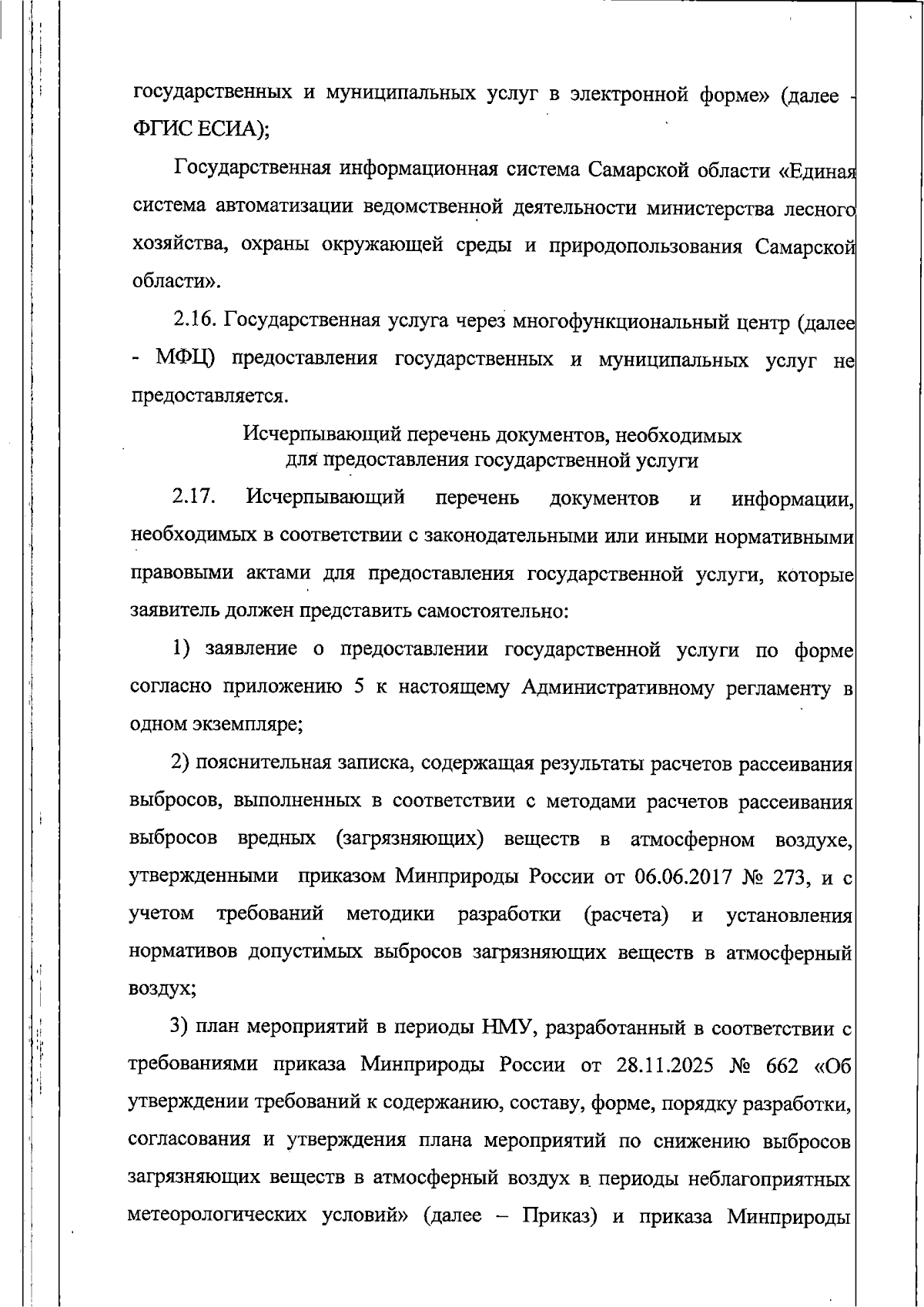 государственных и муниципальных услуг в электронной форме» (далее - ФГИС ЕСИА);

Государственная информационная система Самарской области «Единая система автоматизации ведомственной деятельности министерства лесного хозяйства, охраны окружающей среды и природопользования Самарской области».

2.16. Государственная услуга через многофункциональный центр (далее - МФЦ) предоставления государственных и муниципальных услуг не предоставляется.

Исчерпывающий перечень документов, необходимых
для предоставления государственной услуги

2.17. Исчерпывающий перечень документов и информации, необходимых в соответствии с законодательными или иными нормативными правовыми актами для предоставления государственной услуги, которые заявитель должен представить самостоятельно:

1) заявление о предоставлении государственной услуги по форме согласно приложению 5 к настоящему Административному регламенту в одном экземпляре;

2) пояснительная записка, содержащая результаты расчетов рассеивания выбросов, выполненных в соответствии с методами расчетов рассеивания выбросов вредных (загрязняющих) веществ в атмосферном воздухе, утвержденными приказом Минприроды России от 06.06.2017 № 273, и с учетом требований методики разработки (расчета) и установления нормативов допустимых выбросов загрязняющих веществ в атмосферный воздух;

3) план мероприятий в периоды НМУ, разработанный в соответствии с требованиями приказа Минприроды России от 28.11.2025 № 662 «Об утверждении требований к содержанию, составу, форме, порядку разработки, согласования и утверждения плана мероприятий по снижению выбросов загрязняющих веществ в атмосферный воздух в периоды неблагоприятных метеорологических условий» (далее – Приказ) и приказа Минприроды